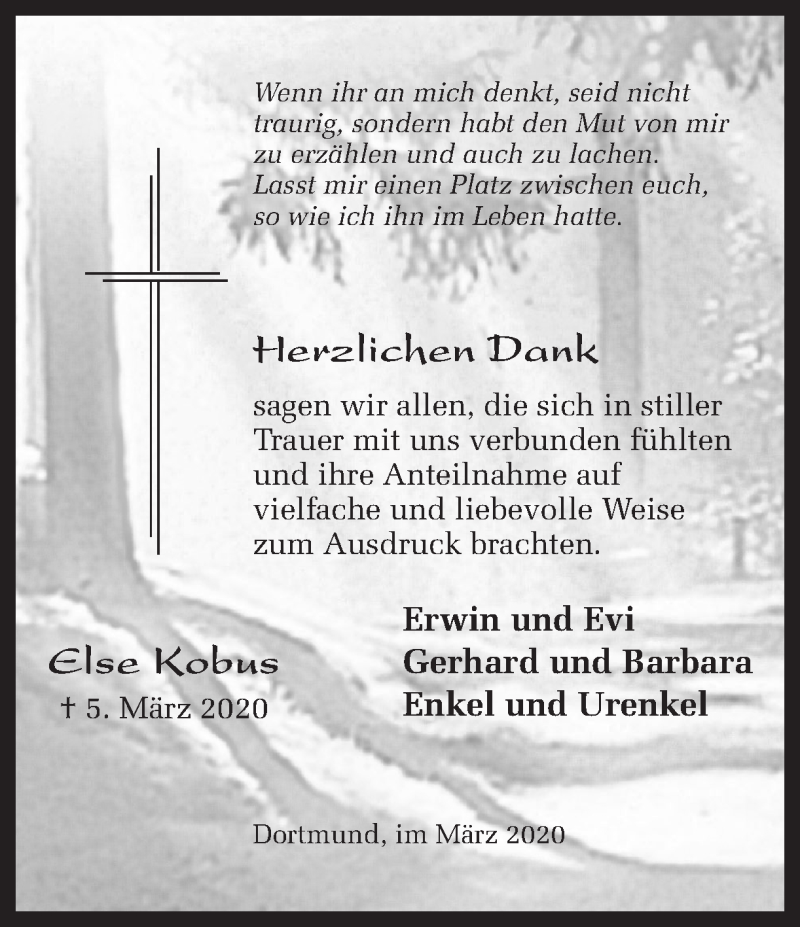 Wenn ihr an mich denkt, seid nicht
traurig, sondern habt den Mut von mir
zu erzählen und auch zu lachen.
Lasst mir einen Platz zwischen euch,
so wie ich ihn im Leben hatte.

Herzlichen Dank

sagen wir allen, die sich in stiller Trauer mit uns verbunden fühlten und ihre Anteilnahme auf vielfache und liebevolle Weise zum Ausdruck brachten.

Else Kobus
† 5. März 2020

Erwin und Evi
Gerhard und Barbara
Enkel und Urenkel

Dortmund, im März 2020